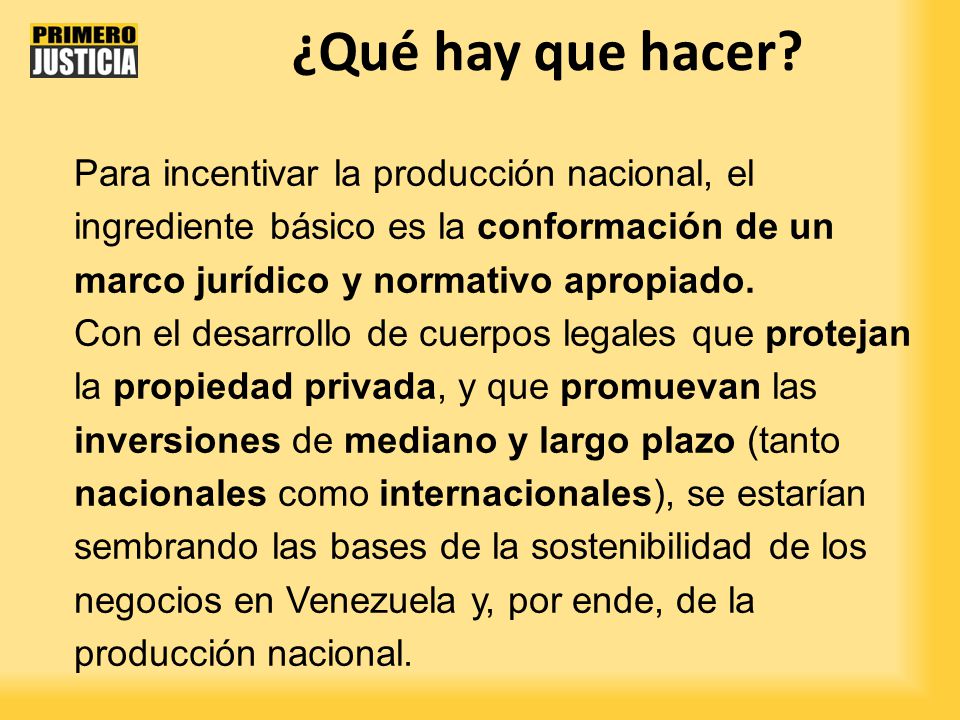 PRIMERO JUSTICIA

¿Qué hay que hacer?

Para incentivar la producción nacional, el ingrediente básico es la conformación de un marco jurídico y normativo apropiado.
Con el desarrollo de cuerpos legales que protejan la propiedad privada, y que promuevan las inversiones de mediano y largo plazo (tanto nacionales como internacionales), se estarían sembrando las bases de la sostenibilidad de los negocios en Venezuela y, por ende, de la producción nacional.